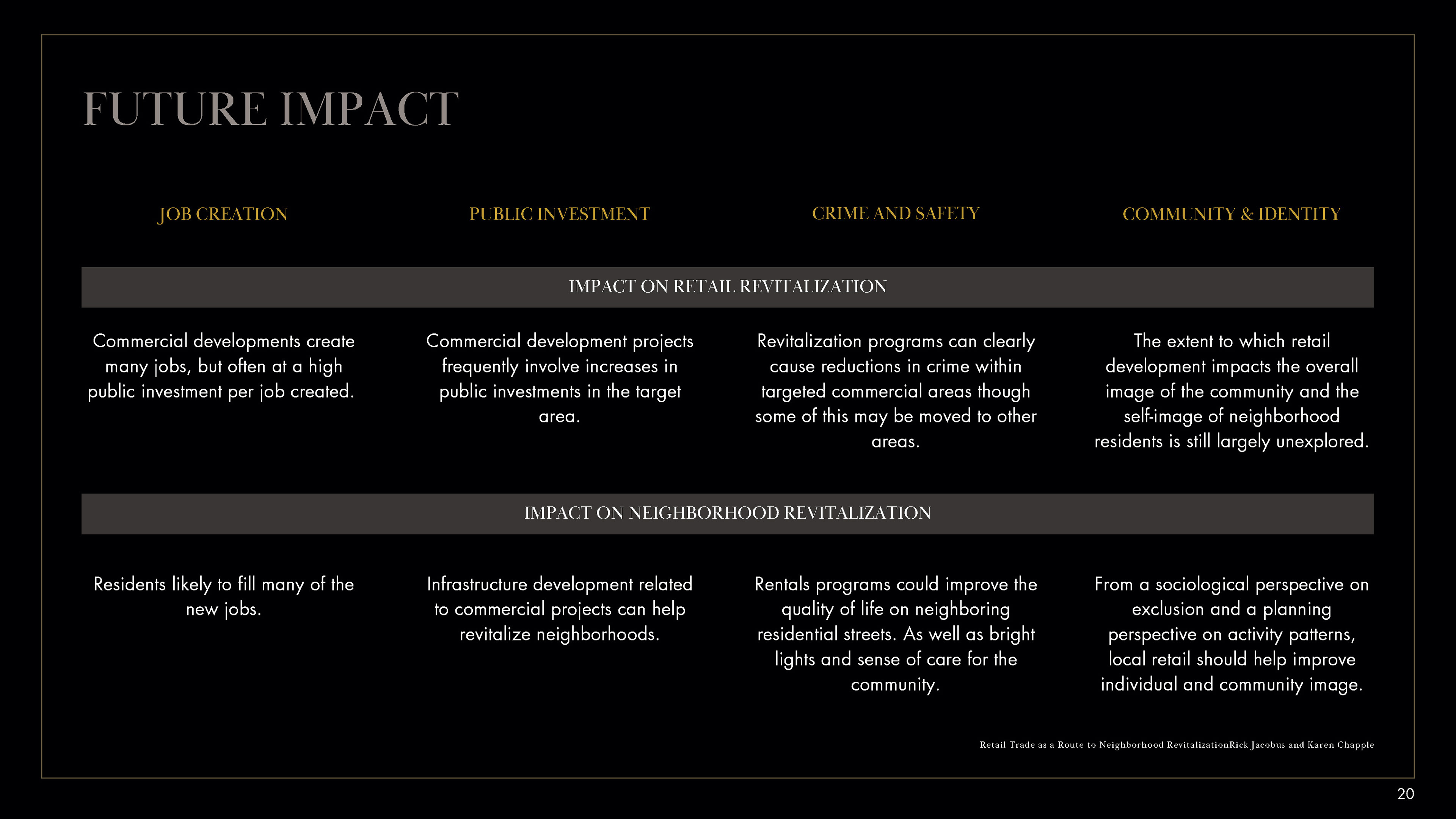 FUTURE IMPACT

| JOB CREATION | PUBLIC INVESTMENT | CRIME AND SAFETY | COMMUNITY & IDENTITY |
|---|---|---|---|
| IMPACT ON RETAIL REVITALIZATION | | | |
| Commercial developments create many jobs, but often at a high public investment per job created. | Commercial development projects frequently involve increases in public investments in the target area. | Revitalization programs can clearly cause reductions in crime within targeted commercial areas though some of this may be moved to other areas. | The extent to which retail development impacts the overall image of the community and the self-image of neighborhood residents is still largely unexplored. |
| IMPACT ON NEIGHBORHOOD REVITALIZATION | | | |
| Residents likely to fill many of the new jobs. | Infrastructure development related to commercial projects can help revitalize neighborhoods. | Rentals programs could improve the quality of life on neighboring residential streets. As well as bright lights and sense of care for the community. | From a sociological perspective on exclusion and a planning perspective on activity patterns, local retail should help improve individual and community image. |

Retail Trade as a Route to Neighborhood RevitalizationRick Jacobus and Karen Chapple

20